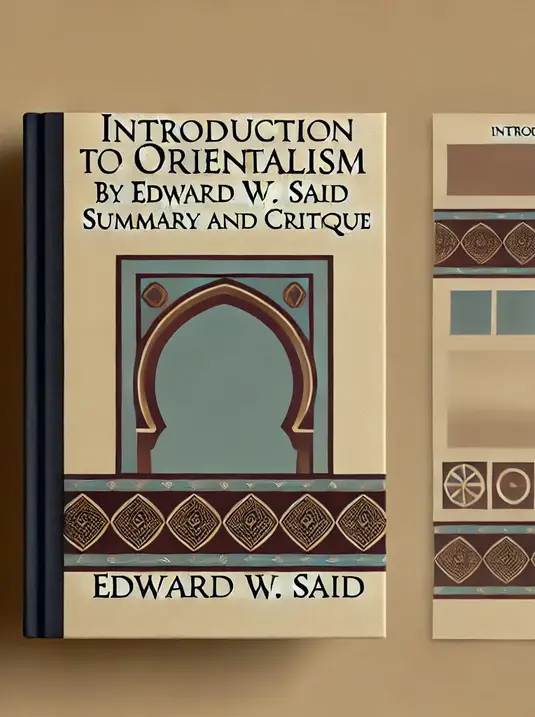 INTRODUCTION TO ORIENTALISM BY EDWARD W. SAID SUMMARY AND CRITQUE

EDWARD W. SAID

INTROD